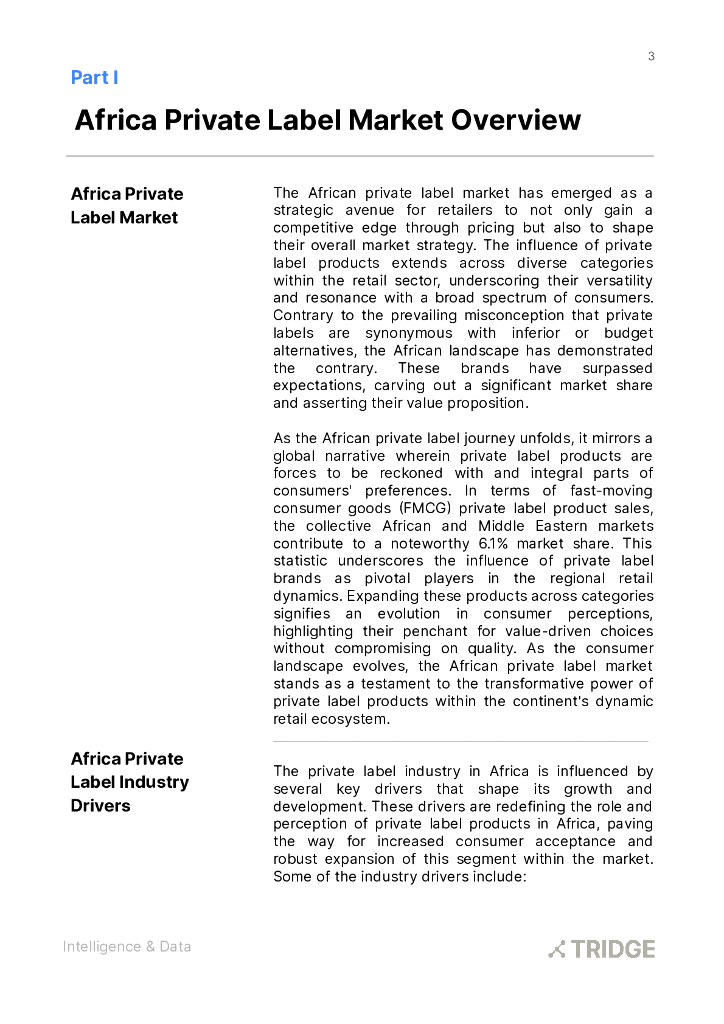 3

Part I

Africa Private Label Market Overview

Africa Private Label Market

The African private label market has emerged as a strategic avenue for retailers to not only gain a competitive edge through pricing but also to shape their overall market strategy. The influence of private label products extends across diverse categories within the retail sector, underscoring their versatility and resonance with a broad spectrum of consumers. Contrary to the prevailing misconception that private labels are synonymous with inferior or budget alternatives, the African landscape has demonstrated the contrary. These brands have surpassed expectations, carving out a significant market share and asserting their value proposition.

As the African private label journey unfolds, it mirrors a global narrative wherein private label products are forces to be reckoned with and integral parts of consumers' preferences. In terms of fast-moving consumer goods (FMCG) private label product sales, the collective African and Middle Eastern markets contribute to a noteworthy 6.1% market share. This statistic underscores the influence of private label brands as pivotal players in the regional retail dynamics. Expanding these products across categories signifies an evolution in consumer perceptions, highlighting their penchant for value-driven choices without compromising on quality. As the consumer landscape evolves, the African private label market stands as a testament to the transformative power of private label products within the continent's dynamic retail ecosystem.

Africa Private Label Industry Drivers

The private label industry in Africa is influenced by several key drivers that shape its growth and development. These drivers are redefining the role and perception of private label products in Africa, paving the way for increased consumer acceptance and robust expansion of this segment within the market. Some of the industry drivers include:

Intelligence & Data

TRIDGE